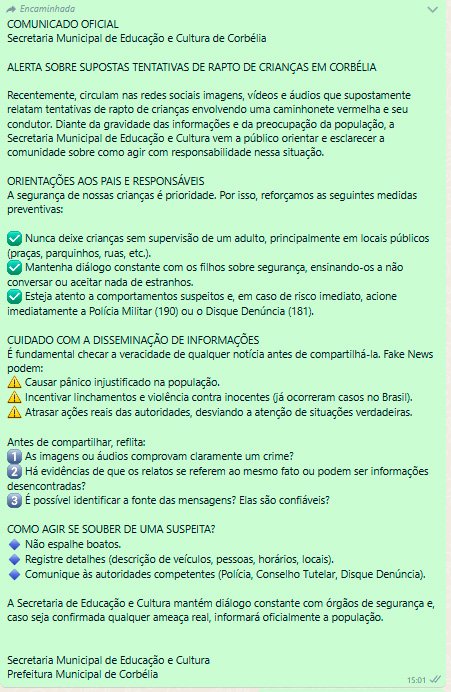 Encaminhada
COMUNICADO OFICIAL
Secretaria Municipal de Educação e Cultura de Corbélia

ALERTA SOBRE SUPOSTAS TENTATIVAS DE RAPTO DE CRIANÇAS EM CORBÉLIA

Recentemente, circulam nas redes sociais imagens, vídeos e áudios que supostamente relatam tentativas de rapto de crianças envolvendo uma caminhonete vermelha e seu condutor. Diante da gravidade das informações e da preocupação da população, a Secretaria Municipal de Educação e Cultura vem a público orientar e esclarecer a comunidade sobre como agir com responsabilidade nessa situação.

ORIENTAÇÕES AOS PAIS E RESPONSÁVEIS
A segurança de nossas crianças é prioridade. Por isso, reforçamos as seguintes medidas preventivas:

✅ Nunca deixe crianças sem supervisão de um adulto, principalmente em locais públicos (praças, parquinhos, ruas, etc.).
✅ Mantenha diálogo constante com os filhos sobre segurança, ensinando-os a não conversar ou aceitar nada de estranhos.
✅ Esteja atento a comportamentos suspeitos e, em caso de risco imediato, acione imediatamente a Polícia Militar (190) ou o Disque Denúncia (181).

CUIDADO COM A DISSEMINAÇÃO DE INFORMAÇÕES
É fundamental checar a veracidade de qualquer notícia antes de compartilhá-la. Fake News podem:
⚠️ Causar pânico injustificado na população.
⚠️ Incentivar linchamentos e violência contra inocentes (já ocorreram casos no Brasil).
⚠️ Atrasar ações reais das autoridades, desviando a atenção de situações verdadeiras.

Antes de compartilhar, reflita:
1️⃣ As imagens ou áudios comprovam claramente um crime?
2️⃣ Há evidências de que os relatos se referem ao mesmo fato ou podem ser informações desencontradas?
3️⃣ É possível identificar a fonte das mensagens? Elas são confiáveis?

COMO AGIR SE SOUBER DE UMA SUSPEITA?
🔷 Não espalhe boatos.
🔷 Registre detalhes (descrição de veículos, pessoas, horários, locais).
🔷 Comunique às autoridades competentes (Polícia, Conselho Tutelar, Disque Denúncia).

A Secretaria de Educação e Cultura mantém diálogo constante com órgãos de segurança e, caso seja confirmada qualquer ameaça real, informará oficialmente a população.

Secretaria Municipal de Educação e Cultura
Prefeitura Municipal de Corbélia
15:01